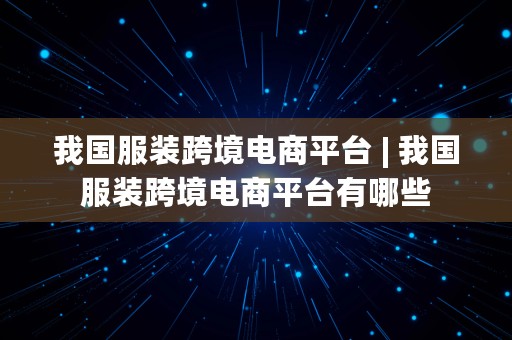 我国服装跨境电商平台 | 我国服装跨境电商平台有哪些